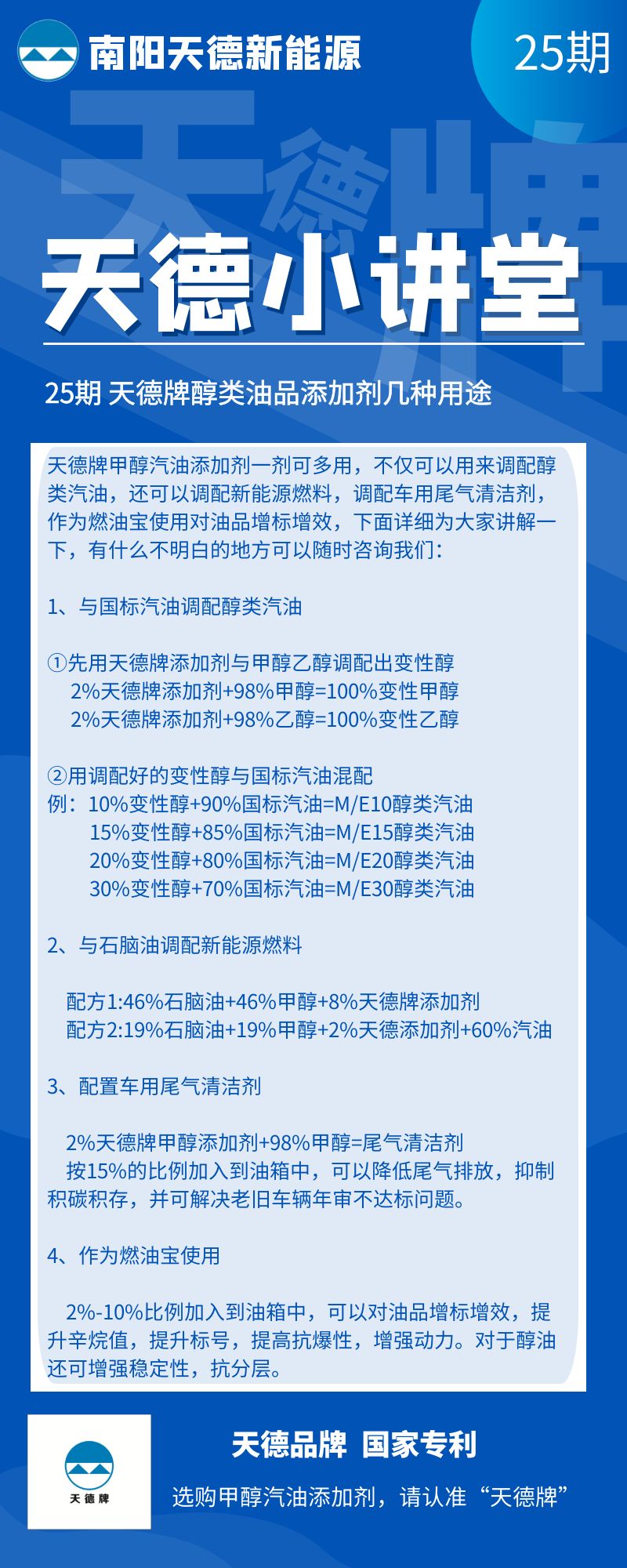 南阳天德新能源

25期

天德牌

天德小讲堂

25期 天德牌醇类油品添加剂几种用途

天德牌甲醇汽油添加剂一剂可多用，不仅可以用来调配醇类汽油，还可以调配新能源燃料，调配车用尾气清洁剂，作为燃油宝使用对油品增标增效，下面详细为大家讲解一下，有什么不明白的地方可以随时咨询我们：

1、与国标汽油调配醇类汽油

①先用天德牌添加剂与甲醇乙醇调配出变性醇
2%天德牌添加剂+98%甲醇=100%变性甲醇
2%天德牌添加剂+98%乙醇=100%变性乙醇

②用调配好的变性醇与国标汽油混配
例：10%变性醇+90%国标汽油=M/E10醇类汽油
15%变性醇+85%国标汽油=M/E15醇类汽油
20%变性醇+80%国标汽油=M/E20醇类汽油
30%变性醇+70%国标汽油=M/E30醇类汽油

2、与石脑油调配新能源燃料

配方1:46%石脑油+46%甲醇+8%天德牌添加剂
配方2:19%石脑油+19%甲醇+2%天德添加剂+60%汽油

3、配置车用尾气清洁剂

2%天德牌甲醇添加剂+98%甲醇=尾气清洁剂
按15%的比例加入到油箱中，可以降低尾气排放，抑制积碳积存，并可解决老旧车辆年审不达标问题。

4、作为燃油宝使用

2%-10%比例加入到油箱中，可以对油品增标增效，提升辛烷值，提升标号，提高抗爆性，增强动力。对于醇油还可增强稳定性，抗分层。

天德牌

天德品牌 国家专利

选购甲醇汽油添加剂，请认准“天德牌”